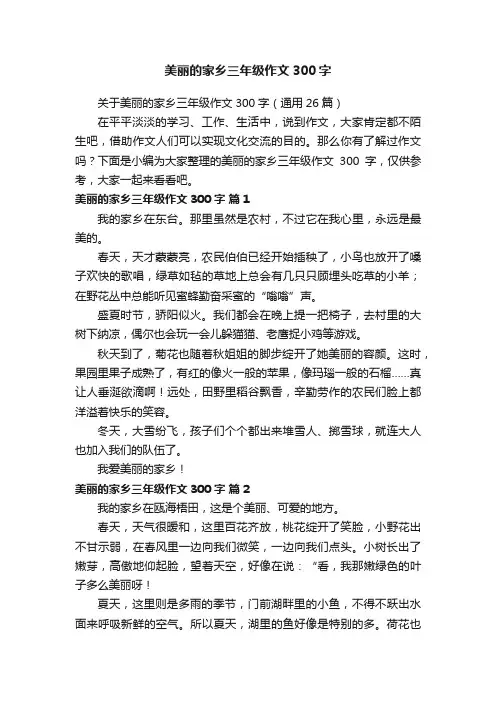 美丽的家乡三年级作文300字

关于美丽的家乡三年级作文300字（通用26篇）

在平平淡淡的学习、工作、生活中，说到作文，大家肯定都不陌生吧，借助作文人们可以实现文化交流的目的。那么你有了解过作文吗？下面是小编为大家整理的美丽的家乡三年级作文 300 字，仅供参考，大家一起来看看吧。

美丽的家乡三年级作文300字 篇1

我的家乡在东台。那里虽然是农村，不过它在我心里，永远是最美的。

春天，天才蒙蒙亮，农民伯伯已经开始插秧了，小鸟也放开了嗓子欢快的歌唱，绿草如毡的草地上总会有几只只顾埋头吃草的小羊；在野花丛中总能听见蜜蜂勤奋采蜜的“嗡嗡”声。

盛夏时节，骄阳似火。我们都会在晚上提一把椅子，去村里的大树下纳凉，偶尔也会玩一会儿躲猫猫、老鹰捉小鸡等游戏。

秋天到了，菊花也随着秋姐姐的脚步绽开了她美丽的容颜。这时，果园里果子成熟了，有红的像火一般的苹果，像玛瑙一般的石榴……真让人垂涎欲滴啊！远处，田野里稻谷飘香，辛勤劳作的农民们脸上都洋溢着快乐的笑容。

冬天，大雪纷飞，孩子们个个都出来堆雪人、掷雪球，就连大人也加入我们的队伍了。

我爱美丽的家乡！

美丽的家乡三年级作文300字 篇2

我的家乡在瓯海梧田，这是个美丽、可爱的地方。

春天，天气很暖和，这里百花齐放，桃花绽开了笑脸，小野花出不甘示弱，在春风里一边向我们微笑，一边向我们点头。小树长出了嫩芽，高傲地仰起脸，望着天空，好像在说：“看，我那嫩绿色的叶子多么美丽呀！

夏天，这里则是多雨的季节，门前湖畔里的小鱼，不得不跃出水面来呼吸新鲜的空气。所以夏天，湖里的鱼好像是特别的多。荷花也